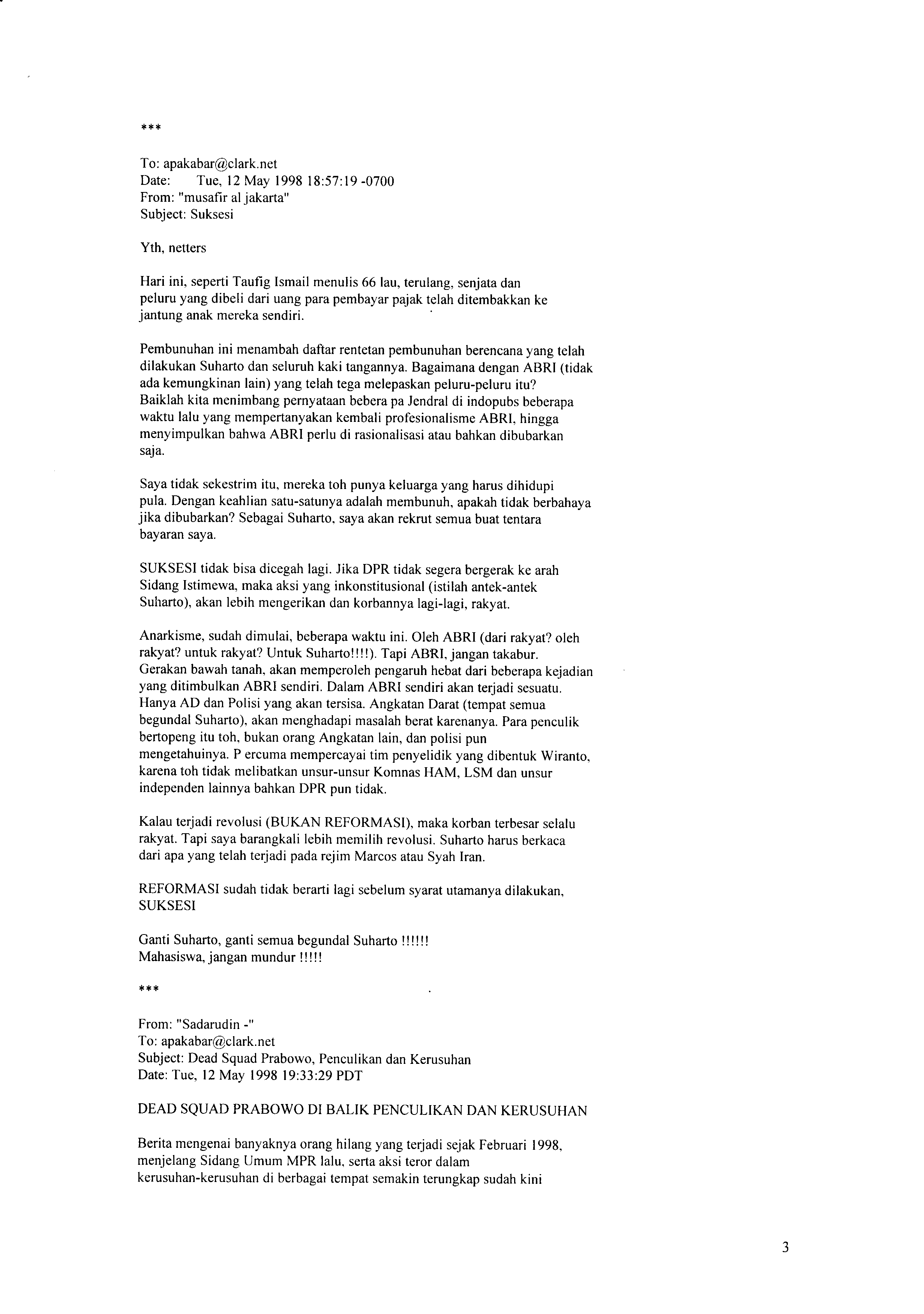 ***

To: apakabar@clark.net
Date: Tue, 12 May 1998 18:57:19 -0700
From: "musafir al jakarta"
Subject: Suksesi

Yth, netters

Hari ini, seperti Taufig Ismail menulis 66 lau, terulang, senjata dan peluru yang dibeli dari uang para pembayar pajak telah ditembakkan ke jantung anak mereka sendiri.

Pembunuhan ini menambah daftar rentetan pembunuhan berencana yang telah dilakukan Suharto dan seluruh kaki tangannya. Bagaimana dengan ABRI (tidak ada kemungkinan lain) yang telah tega melepaskan peluru-peluru itu? Baiklah kita menimbang pernyataan bebera pa Jendral di indopubs beberapa waktu lalu yang mempertanyakan kembali profesionalisme ABRI, hingga menyimpulkan bahwa ABRI perlu di rasionalisasi atau bahkan dibubarkan saja.

Saya tidak sekestrim itu, mereka toh punya keluarga yang harus dihidupi pula. Dengan keahlian satu-satunya adalah membunuh, apakah tidak berbahaya jika dibubarkan? Sebagai Suharto, saya akan rekrut semua buat tentara bayaran saya.

SUKSESI tidak bisa dicegah lagi. Jika DPR tidak segera bergerak ke arah Sidang Istimewa, maka aksi yang inkonstitusional (istilah antek-antek Suharto), akan lebih mengerikan dan korbannya lagi-lagi, rakyat.

Anarkisme, sudah dimulai, beberapa waktu ini. Oleh ABRI (dari rakyat? oleh rakyat? untuk rakyat? Untuk Suharto!!!!). Tapi ABRI, jangan takabur. Gerakan bawah tanah, akan memperoleh pengaruh hebat dari beberapa kejadian yang ditimbulkan ABRI sendiri. Dalam ABRI sendiri akan terjadi sesuatu. Hanya AD dan Polisi yang akan tersisa. Angkatan Darat (tempat semua begundal Suharto), akan menghadapi masalah berat karenanya. Para penculik bertopeng itu toh, bukan orang Angkatan lain, dan polisi pun mengetahuinya. P ercuma mempercayai tim penyelidik yang dibentuk Wiranto, karena toh tidak melibatkan unsur-unsur Komnas HAM, LSM dan unsur independen lainnya bahkan DPR pun tidak.

Kalau terjadi revolusi (BUKAN REFORMASI), maka korban terbesar selalu rakyat. Tapi saya barangkali lebih memilih revolusi. Suharto harus berkaca dari apa yang telah terjadi pada rejim Marcos atau Syah Iran.

REFORMASI sudah tidak berarti lagi sebelum syarat utamanya dilakukan, SUKSESI

Ganti Suharto, ganti semua begundal Suharto !!!!!!
Mahasiswa, jangan mundur !!!!!

***

From: "Sadarudin -"
To: apakabar@clark.net
Subject: Dead Squad Prabowo, Penculikan dan Kerusuhan
Date: Tue, 12 May 1998 19:33:29 PDT

DEAD SQUAD PRABOWO DI BALIK PENCULIKAN DAN KERUSUHAN

Berita mengenai banyaknya orang hilang yang terjadi sejak Februari 1998, menjelang Sidang Umum MPR lalu, serta aksi teror dalam kerusuhan-kerusuhan di berbagai tempat semakin terungkap sudah kini

3